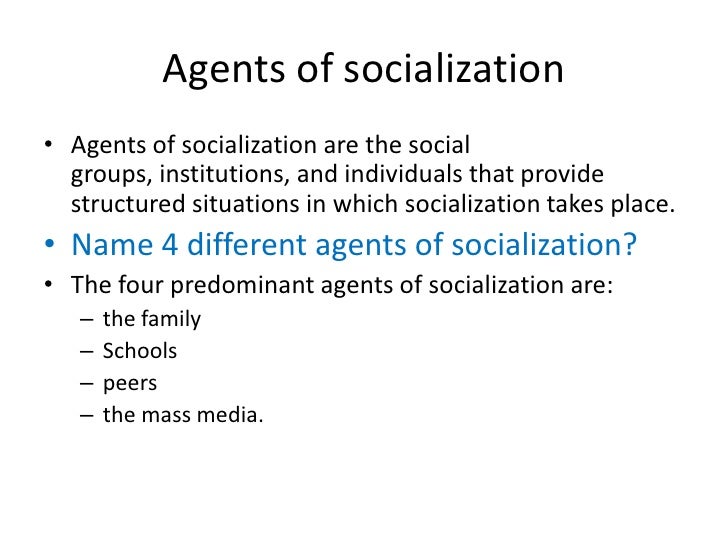 Agents of socialization

• Agents of socialization are the social groups, institutions, and individuals that provide structured situations in which socialization takes place.
• Name 4 different agents of socialization?
• The four predominant agents of socialization are:
– the family
– Schools
– peers
– the mass media.